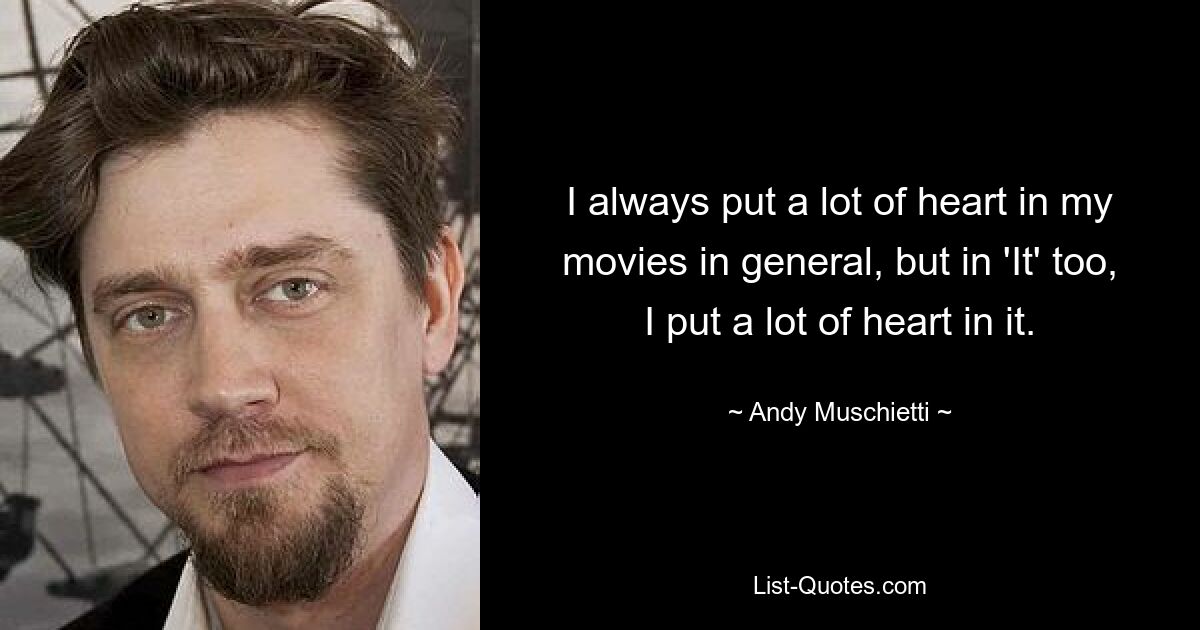 I always put a lot of heart in my movies in general, but in 'It' too, I put a lot of heart in it.

~ Andy Muschietti ~

List-Quotes.com